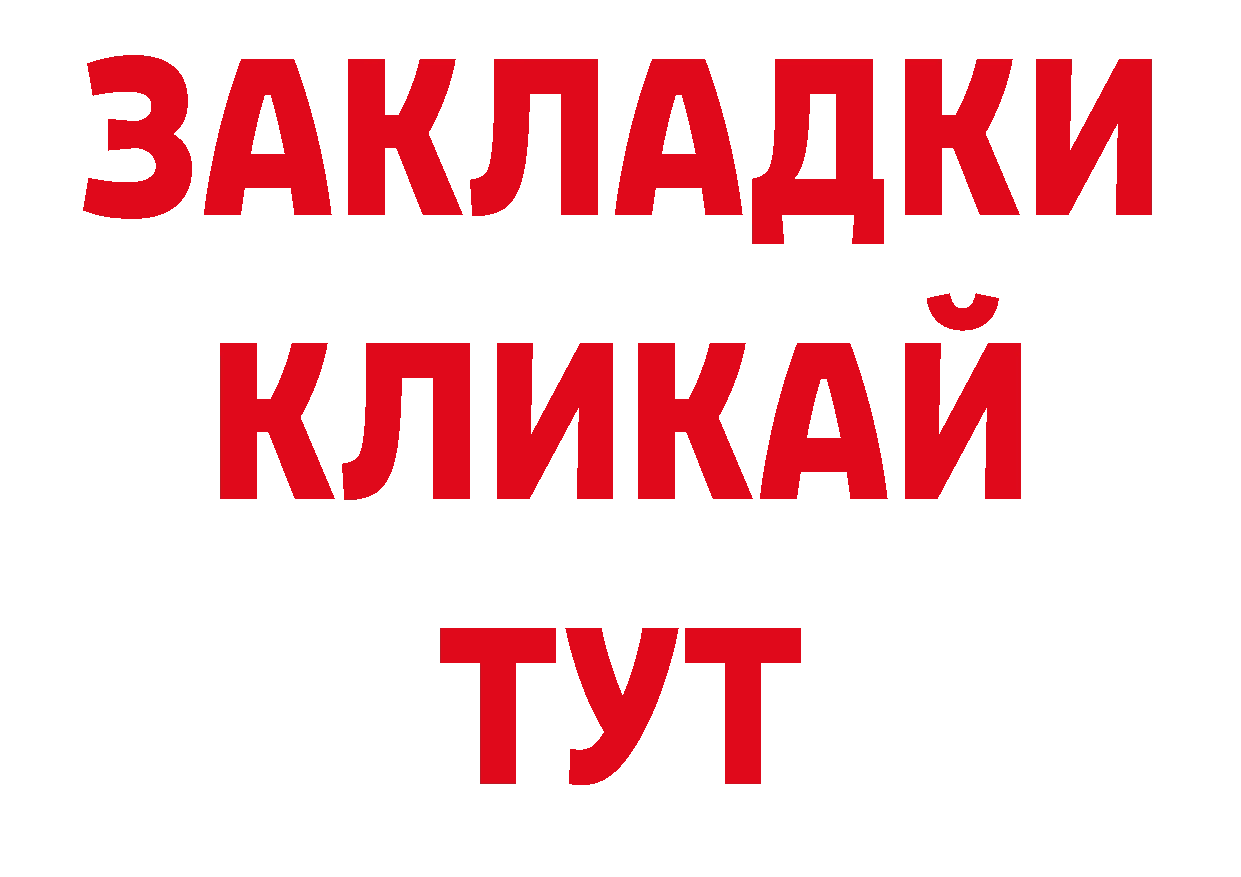 ЗАКЛАДКИ
КЛИКАЙ
ТУТ